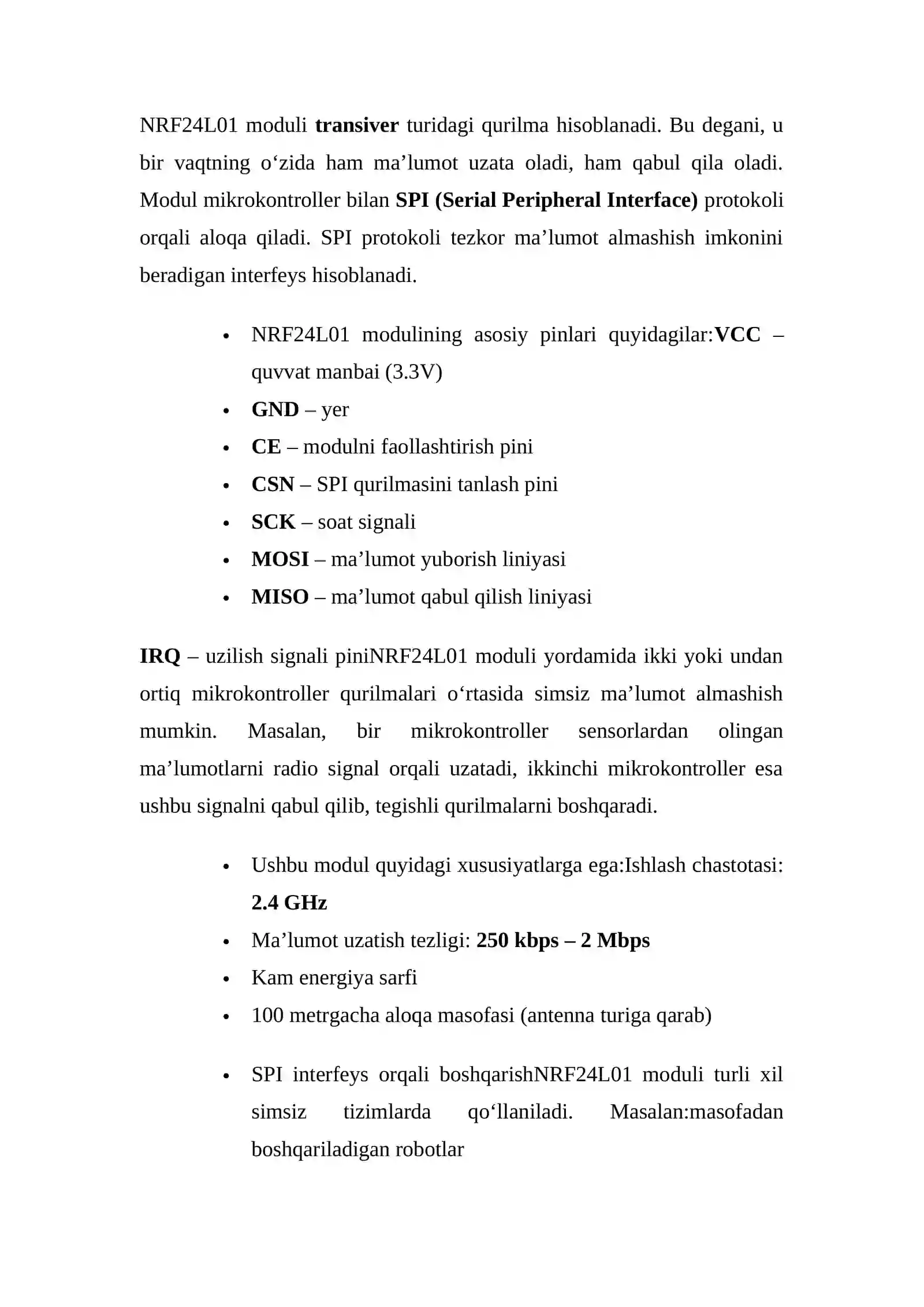 NRF24L01 moduli transiver turidagi qurilma hisoblanadi. Bu degani, u bir vaqtning o'zida ham ma'lumot uzata oladi, ham qabul qila oladi. Modul mikrokontroller bilan SPI (Serial Peripheral Interface) protokoli orqali aloqa qiladi. SPI protokoli tezkor ma'lumot almashish imkonini beradigan interfeys hisoblanadi.

• NRF24L01 modulining asosiy pinlari quyidagilar:VCC – quvvat manbai (3.3V)
• GND – yer
• CE – modulni faollashtirish pini
• CSN – SPI qurilmasini tanlash pini
• SCK – soat signali
• MOSI – ma'lumot yuborish liniyasi
• MISO – ma'lumot qabul qilish liniyasi

IRQ – uzilish signali piniNRF24L01 moduli yordamida ikki yoki undan ortiq mikrokontroller qurilmalari o'rtasida simsiz ma'lumot almashish mumkin. Masalan, bir mikrokontroller sensorlardan olingan ma'lumotlarni radio signal orqali uzatadi, ikkinchi mikrokontroller esa ushbu signalni qabul qilib, tegishli qurilmalarni boshqaradi.

• Ushbu modul quyidagi xususiyatlarga ega:Ishlash chastotasi: 2.4 GHz
• Ma'lumot uzatish tezligi: 250 kbps – 2 Mbps
• Kam energiya sarfi
• 100 metrgacha aloqa masofasi (antenna turiga qarab)

• SPI interfeys orqali boshqarishNRF24L01 moduli turli xil simsiz tizimlarda qo'llaniladi. Masalan:masofadan boshqariladigan robotlar